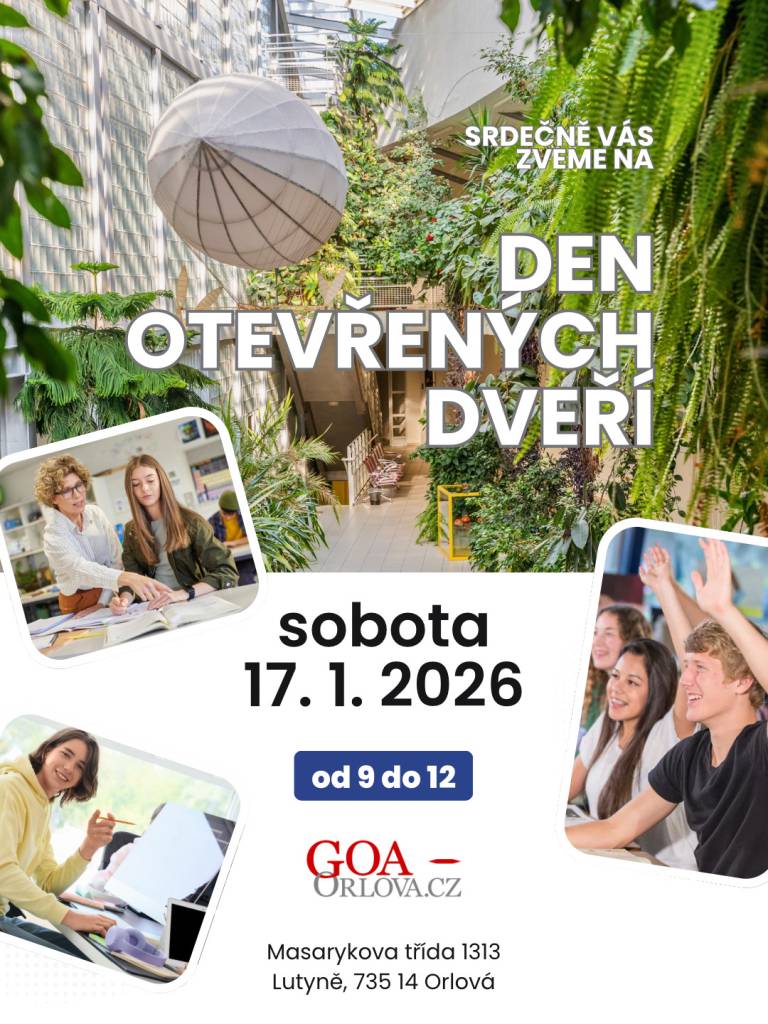 SRDEČNĚ VÁS ZVEME NA

DEN OTEVŘENÝCH DVEŘÍ

sobota
17. 1. 2026

od 9 do 12

GOA
ORLOVA.CZ

Masarykova třída 1313
Lutyně, 735 14 Orlová